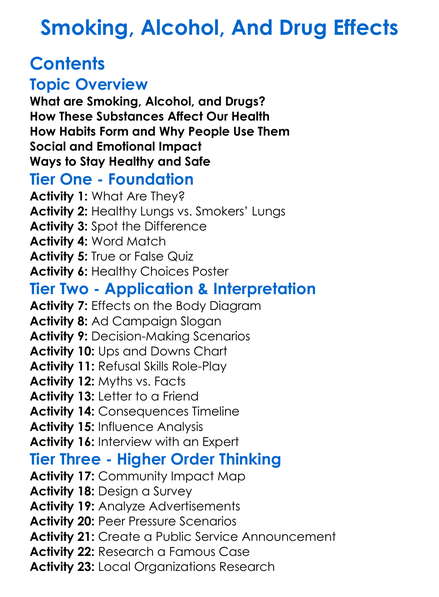 Smoking, Alcohol, And Drug Effects

Contents

Topic Overview

What are Smoking, Alcohol, and Drugs?
How These Substances Affect Our Health
How Habits Form and Why People Use Them
Social and Emotional Impact
Ways to Stay Healthy and Safe

Tier One - Foundation

Activity 1: What Are They?
Activity 2: Healthy Lungs vs. Smokers' Lungs
Activity 3: Spot the Difference
Activity 4: Word Match
Activity 5: True or False Quiz
Activity 6: Healthy Choices Poster

Tier Two - Application & Interpretation

Activity 7: Effects on the Body Diagram
Activity 8: Ad Campaign Slogan
Activity 9: Decision-Making Scenarios
Activity 10: Ups and Downs Chart
Activity 11: Refusal Skills Role-Play
Activity 12: Myths vs. Facts
Activity 13: Letter to a Friend
Activity 14: Consequences Timeline
Activity 15: Influence Analysis
Activity 16: Interview with an Expert

Tier Three - Higher Order Thinking

Activity 17: Community Impact Map
Activity 18: Design a Survey
Activity 19: Analyze Advertisements
Activity 20: Peer Pressure Scenarios
Activity 21: Create a Public Service Announcement
Activity 22: Research a Famous Case
Activity 23: Local Organizations Research